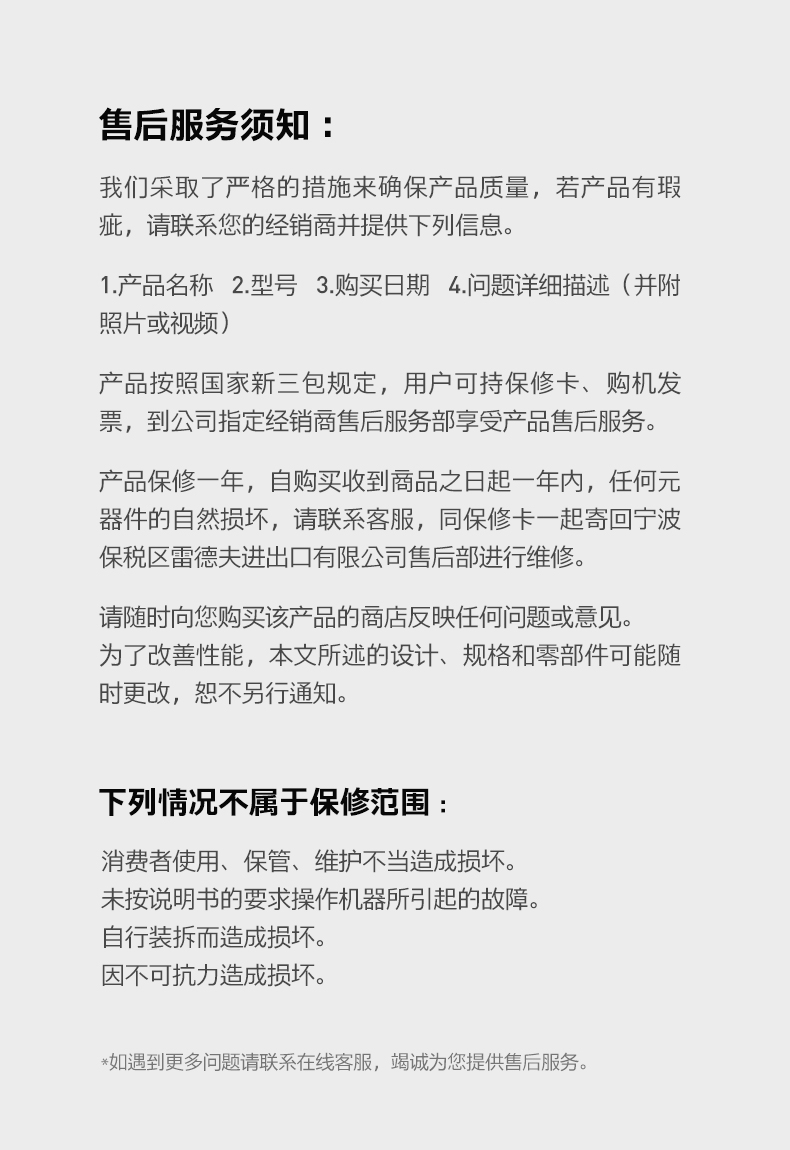 售后服务须知：

我们采取了严格的措施来确保产品质量，若产品有瑕疵，请联系您的经销商并提供下列信息。

1.产品名称 2.型号 3.购买日期 4.问题详细描述（并附照片或视频）

产品按照国家新三包规定，用户可持保修卡、购机发票，到公司指定经销商售后服务部享受产品售后服务。

产品保修一年，自购买收到商品之日起一年内，任何元器件的自然损坏，请联系客服，同保修卡一起寄回宁波保税区雷德夫进出口有限公司售后部进行维修。

请随时向您购买该产品的商店反映任何问题或意见。
为了改善性能，本文所述的设计、规格和零部件可能随时更改，恕不另行通知。

下列情况不属于保修范围：

消费者使用、保管、维护不当造成损坏。
未按说明书的要求操作机器所引起的故障。
自行装拆而造成损坏。
因不可抗力造成损坏。

*如遇到更多问题请联系在线客服，竭诚为您提供售后服务。